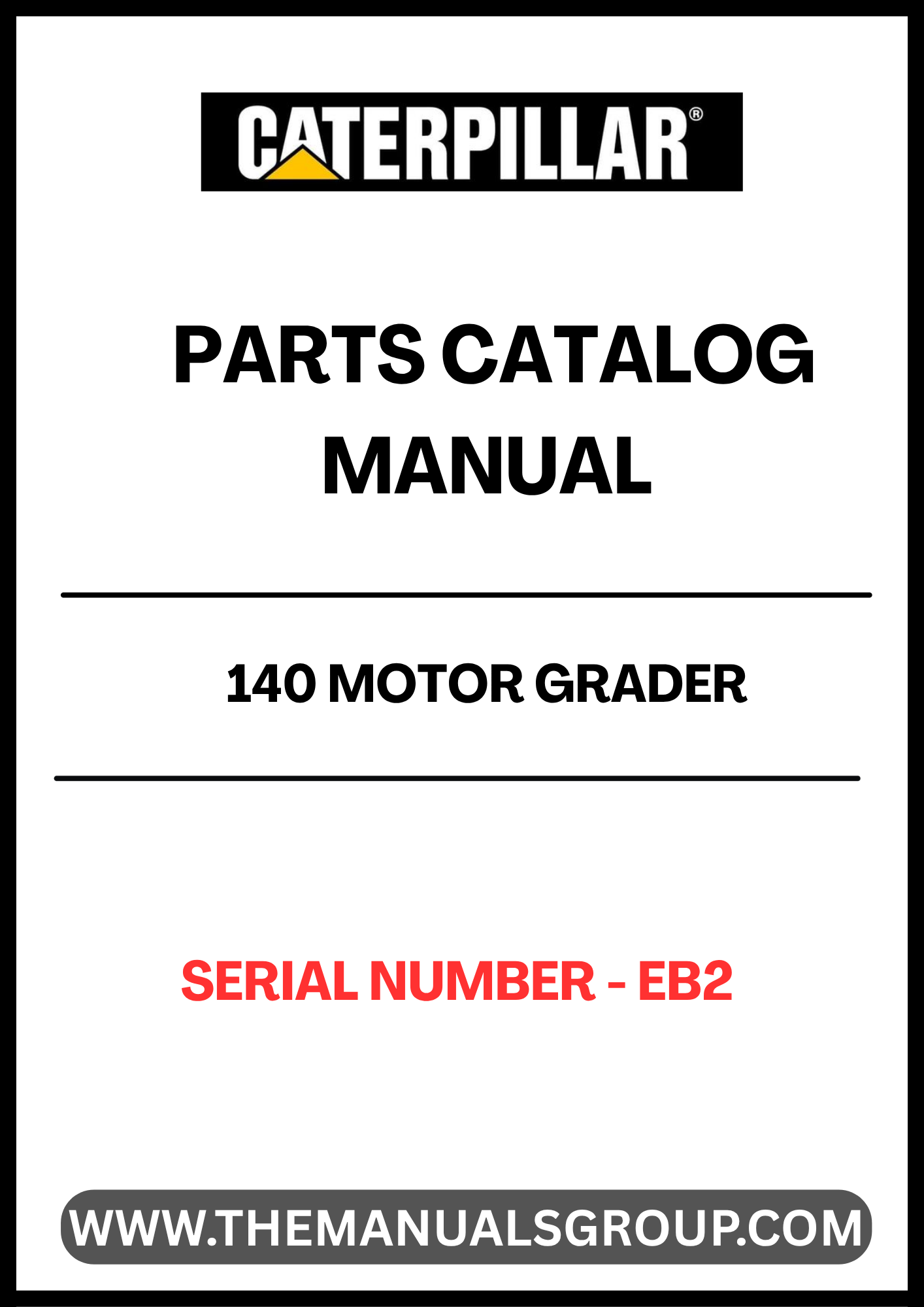 CATERPILLAR®

PARTS CATALOG MANUAL

140 MOTOR GRADER

SERIAL NUMBER - EB2

WWW.THEMANUALSGROUP.COM